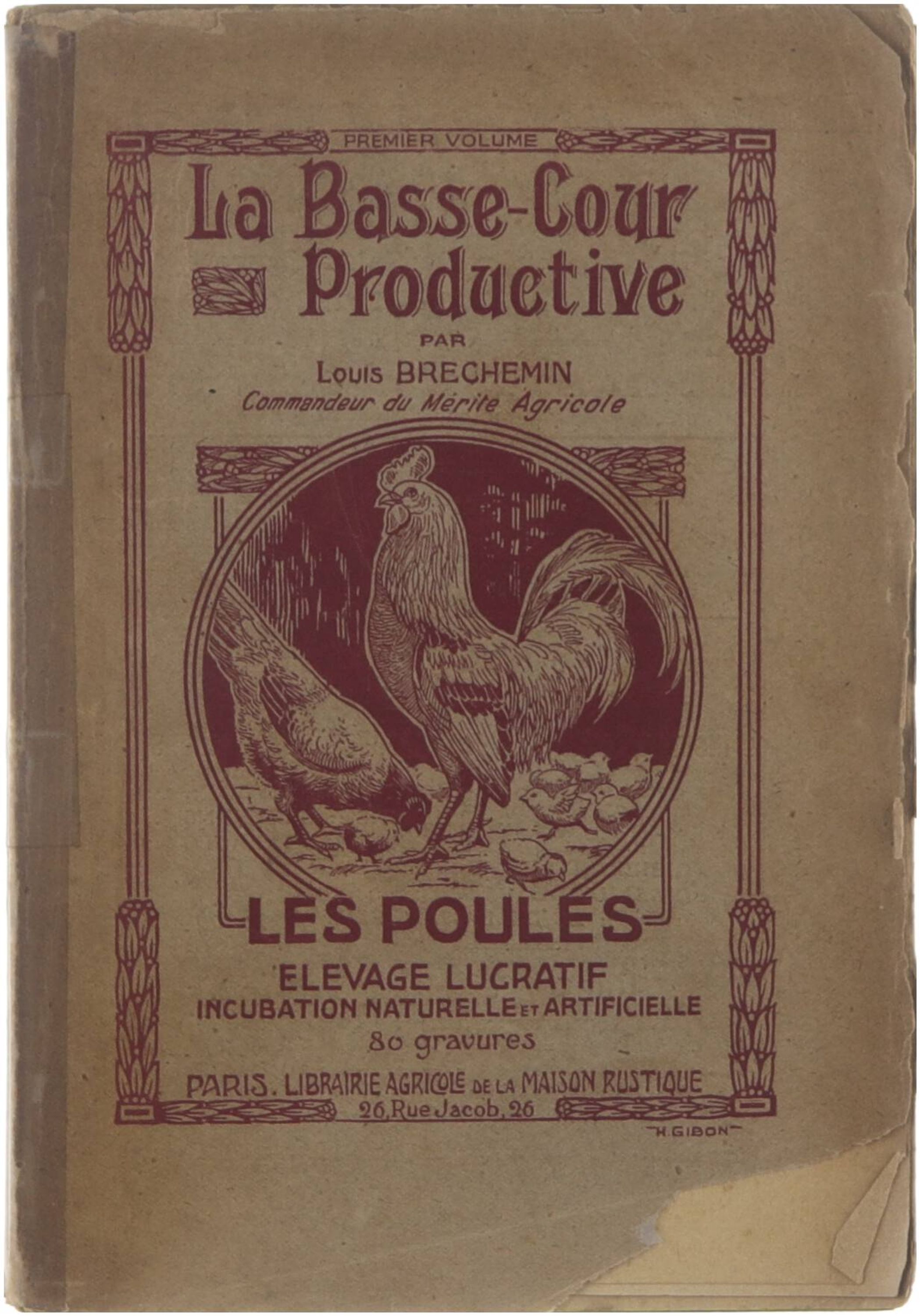 PREMIER VOLUME

La Basse-Cour Productive

PAR

Louis BRECHEMIN

Commandeur du Mérite Agricole

LES POULES

ELEVAGE LUCRATIF

INCUBATION NATURELLE ET ARTIFICIELLE

80 gravures

PARIS. LIBRAIRIE AGRICOLE DE LA MAISON RUSTIQUE

26, Rue Jacob, 26

H. GIBON